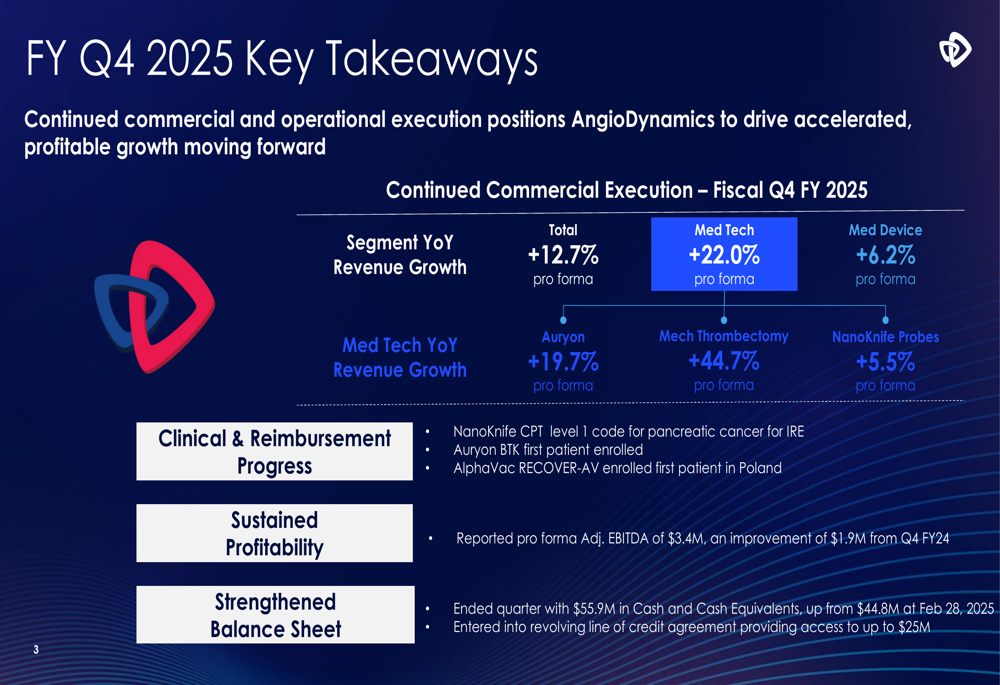 FY Q4 2025 Key Takeaways

Continued commercial and operational execution positions AngioDynamics to drive accelerated, profitable growth moving forward

Continued Commercial Execution – Fiscal Q4 FY 2025

Segment YoY Revenue Growth

Total
+12.7%
pro forma

Med Tech
+22.0%
pro forma

Med Device
+6.2%
pro forma

Med Tech YoY Revenue Growth

Auryon
+19.7%
pro forma

Mech Thrombectomy
+44.7%
pro forma

NanoKnife Probes
+5.5%
pro forma

Clinical & Reimbursement Progress

• NanoKnife CPT level 1 code for pancreatic cancer for IRE
• Auryon BTK first patient enrolled
• AlphaVac RECOVER-AV enrolled first patient in Poland

Sustained Profitability

• Reported pro forma Adj. EBITDA of $3.4M, an improvement of $1.9M from Q4 FY24

Strengthened Balance Sheet

• Ended quarter with $55.9M in Cash and Cash Equivalents, up from $44.8M at Feb 28, 2025
• Entered into revolving line of credit agreement providing access to up to $25M

3